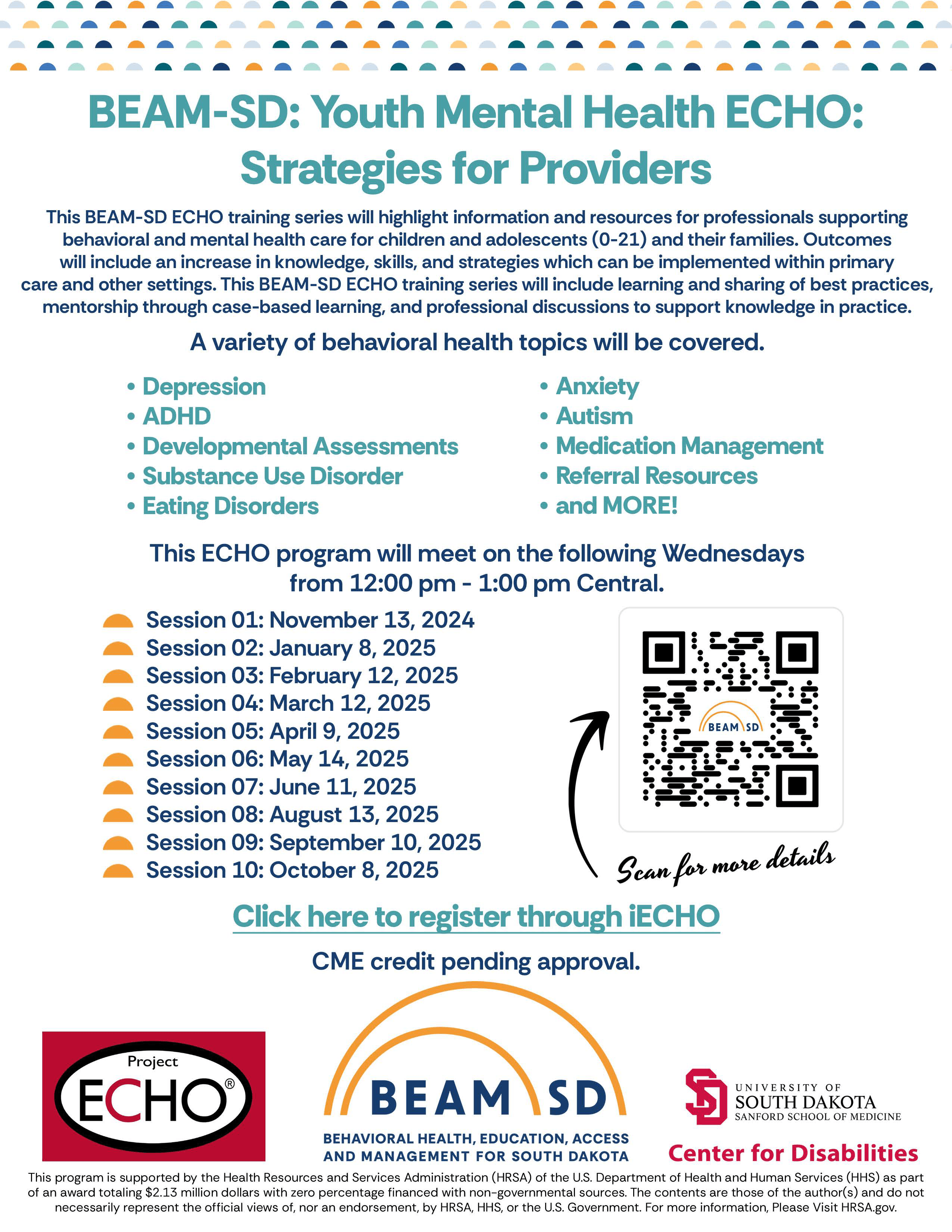 BEAM-SD: Youth Mental Health ECHO: Strategies for Providers

This BEAM-SD ECHO training series will highlight information and resources for professionals supporting behavioral and mental health care for children and adolescents (0-21) and their families. Outcomes will include an increase in knowledge, skills, and strategies which can be implemented within primary care and other settings. This BEAM-SD ECHO training series will include learning and sharing of best practices, mentorship through case-based learning, and professional discussions to support knowledge in practice.

A variety of behavioral health topics will be covered.

• Depression
• ADHD
• Developmental Assessments
• Substance Use Disorder
• Eating Disorders

• Anxiety
• Autism
• Medication Management
• Referral Resources
• and MORE!

This ECHO program will meet on the following Wednesdays from 12:00 pm - 1:00 pm Central.

Session 01: November 13, 2024
Session 02: January 8, 2025
Session 03: February 12, 2025
Session 04: March 12, 2025
Session 05: April 9, 2025
Session 06: May 14, 2025
Session 07: June 11, 2025
Session 08: August 13, 2025
Session 09: September 10, 2025
Session 10: October 8, 2025

BEAM SD

Scan for more details

Click here to register through iECHO

CME credit pending approval.

Project ECHO®

BEAM SD
BEHAVIORAL HEALTH, EDUCATION, ACCESS AND MANAGEMENT FOR SOUTH DAKOTA

UNIVERSITY OF SOUTH DAKOTA
SANFORD SCHOOL OF MEDICINE
Center for Disabilities

This program is supported by the Health Resources and Services Administration (HRSA) of the U.S. Department of Health and Human Services (HHS) as part of an award totaling $2.13 million dollars with zero percentage financed with non-governmental sources. The contents are those of the author(s) and do not necessarily represent the official views of, nor an endorsement, by HRSA, HHS, or the U.S. Government. For more information, Please Visit HRSA.gov.